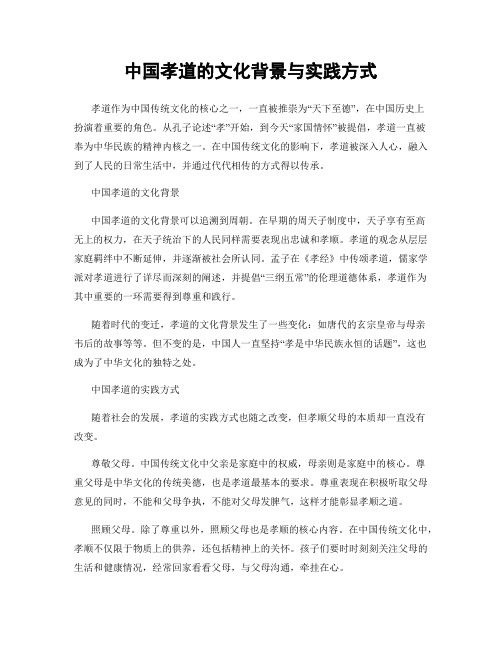 中国孝道的文化背景与实践方式

孝道作为中国传统文化的核心之一，一直被推崇为“天下至德”，在中国历史上扮演着重要的角色。从孔子论述“孝”开始，到今天“家国情怀”被提倡，孝道一直被奉为中华民族的精神内核之一。在中国传统文化的影响下，孝道被深入人心，融入到了人民的日常生活中，并通过代代相传的方式得以传承。

中国孝道的文化背景

中国孝道的文化背景可以追溯到周朝。在早期的周天子制度中，天子享有至高无上的权力，在天子统治下的人民同样需要表现出忠诚和孝顺。孝道的观念从层层家庭羁绊中不断延伸，并逐渐被社会所认同。孟子在《孝经》中传颂孝道，儒家学派对孝道进行了详尽而深刻的阐述，并提倡“三纲五常”的伦理道德体系，孝道作为其中重要的一环需要得到尊重和践行。

随着时代的变迁，孝道的文化背景发生了一些变化：如唐代的玄宗皇帝与母亲韦后的故事等等。但不变的是，中国人一直坚持“孝是中华民族永恒的话题”，这也成为了中华文化的独特之处。

中国孝道的实践方式

随着社会的发展，孝道的实践方式也随之改变，但孝顺父母的本质却一直没有改变。

尊敬父母。中国传统文化中父亲是家庭中的权威，母亲则是家庭中的核心。尊重父母是中华文化的传统美德，也是孝道最基本的要求。尊重表现在积极听取父母意见的同时，不能和父母争执，不能对父母发脾气，这样才能彰显孝顺之道。

照顾父母。除了尊重以外，照顾父母也是孝顺的核心内容。在中国传统文化中，孝顺不仅限于物质上的供养，还包括精神上的关怀。孩子们要时时刻刻关注父母的生活和健康情况，经常回家看看父母，与父母沟通，牵挂在心。